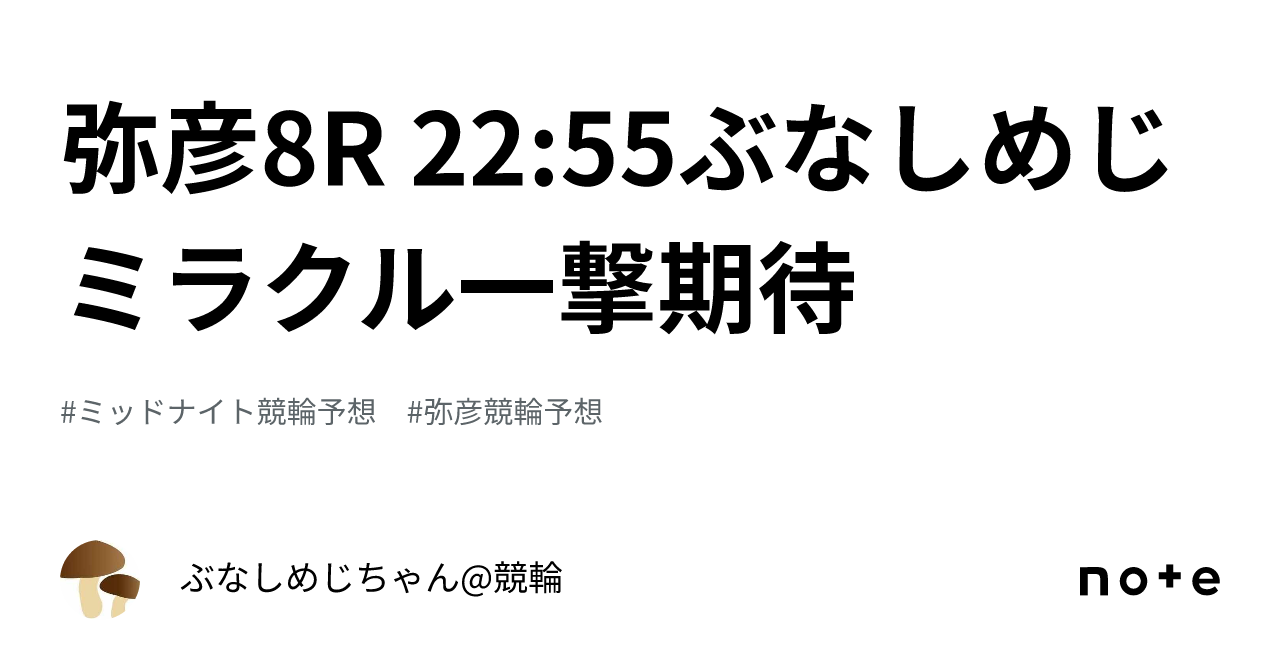 弥彦8R 22:55ぶなしめじミラクル一撃期待

#ミッドナイト競輪予想　#弥彦競輪予想

ぶなしめじちゃん@競輪

note